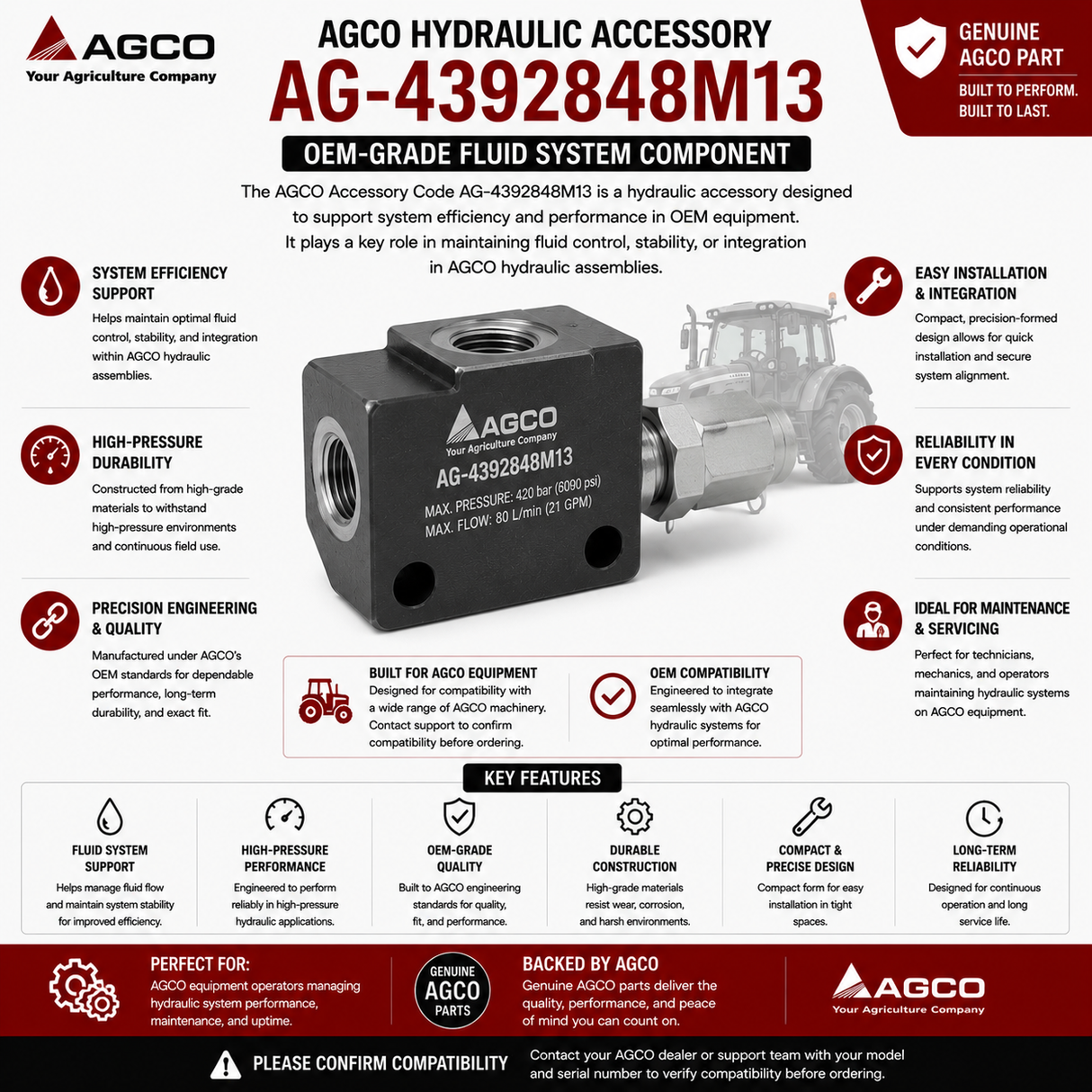 AGCO
Your Agriculture Company

AGCO HYDRAULIC ACCESSORY
AG-4392848M13
OEM-GRADE FLUID SYSTEM COMPONENT

GENUINE AGCO PART
BUILT TO PERFORM. BUILT TO LAST.

The AGCO Accessory Code AG-4392848M13 is a hydraulic accessory designed to support system efficiency and performance in OEM equipment. It plays a key role in maintaining fluid control, stability, or integration in AGCO hydraulic assemblies.

SYSTEM EFFICIENCY SUPPORT
Helps maintain optimal fluid control, stability, and integration within AGCO hydraulic assemblies.

HIGH-PRESSURE DURABILITY
Constructed from high-grade materials to withstand high-pressure environments and continuous field use.

PRECISION ENGINEERING & QUALITY
Manufactured under AGCO's OEM standards for dependable performance, long-term durability, and exact fit.

AGCO
Your Agriculture Company
AG-4392848M13
MAX. PRESSURE: 420 bar (6090 psi)
MAX. FLOW: 80 L/min (21 GPM)

EASY INSTALLATION & INTEGRATION
Compact, precision-formed design allows for quick installation and secure system alignment.

RELIABILITY IN EVERY CONDITION
Supports system reliability and consistent performance under demanding operational conditions.

IDEAL FOR MAINTENANCE & SERVICING
Perfect for technicians, mechanics, and operators maintaining hydraulic systems on AGCO equipment.

BUILT FOR AGCO EQUIPMENT
Designed for compatibility with a wide range of AGCO machinery. Contact support to confirm compatibility before ordering.

OEM COMPATIBILITY
Engineered to integrate seamlessly with AGCO hydraulic systems for optimal performance.

KEY FEATURES

FLUID SYSTEM SUPPORT
Helps manage fluid flow and maintain system stability for improved efficiency.

HIGH-PRESSURE PERFORMANCE
Engineered to perform reliably in high-pressure hydraulic applications.

OEM-GRADE QUALITY
Built to AGCO engineering standards for quality, fit, and performance.

DURABLE CONSTRUCTION
High-grade materials resist wear, corrosion, and harsh environments.

COMPACT & PRECISE DESIGN
Compact form for easy installation in tight spaces.

LONG-TERM RELIABILITY
Designed for continuous operation and long service life.

PERFECT FOR:
AGCO equipment operators managing hydraulic system performance, maintenance, and uptime.

GENUINE AGCO PARTS

BACKED BY AGCO
Genuine AGCO parts deliver the quality, performance, and peace of mind you can count on.

AGCO
Your Agriculture Company

PLEASE CONFIRM COMPATIBILITY
Contact your AGCO dealer or support team with your model and serial number to verify compatibility before ordering.